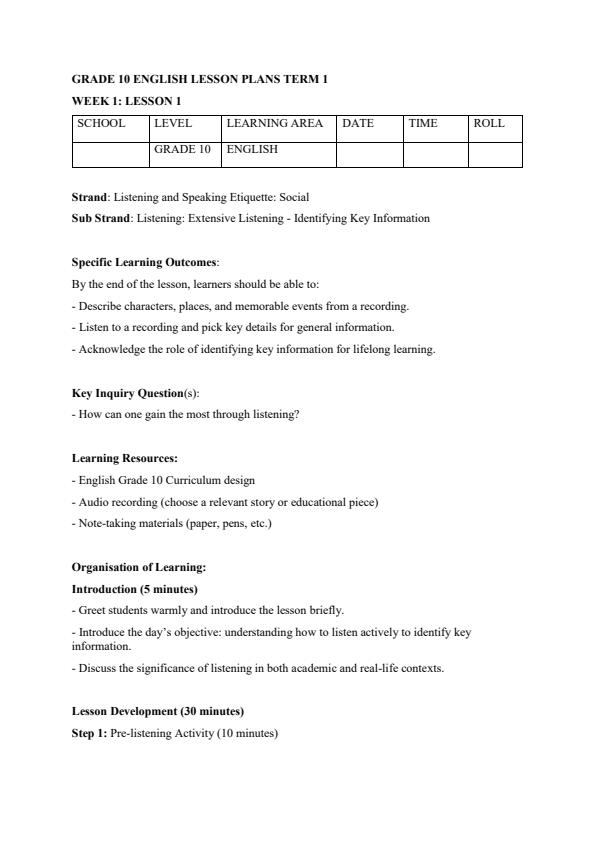 GRADE 10 ENGLISH LESSON PLANS TERM 1

WEEK 1: LESSON 1

| SCHOOL | LEVEL | LEARNING AREA | DATE | TIME | ROLL |
|---|---|---|---|---|---|
| | GRADE 10 | ENGLISH | | | |

Strand: Listening and Speaking Etiquette: Social

Sub Strand: Listening: Extensive Listening - Identifying Key Information

Specific Learning Outcomes:

By the end of the lesson, learners should be able to:

- Describe characters, places, and memorable events from a recording.

- Listen to a recording and pick key details for general information.

- Acknowledge the role of identifying key information for lifelong learning.

Key Inquiry Question(s):

- How can one gain the most through listening?

Learning Resources:

- English Grade 10 Curriculum design

- Audio recording (choose a relevant story or educational piece)

- Note-taking materials (paper, pens, etc.)

Organisation of Learning:

Introduction (5 minutes)

- Greet students warmly and introduce the lesson briefly.

- Introduce the day's objective: understanding how to listen actively to identify key information.

- Discuss the significance of listening in both academic and real-life contexts.

Lesson Development (30 minutes)

Step 1: Pre-listening Activity (10 minutes)